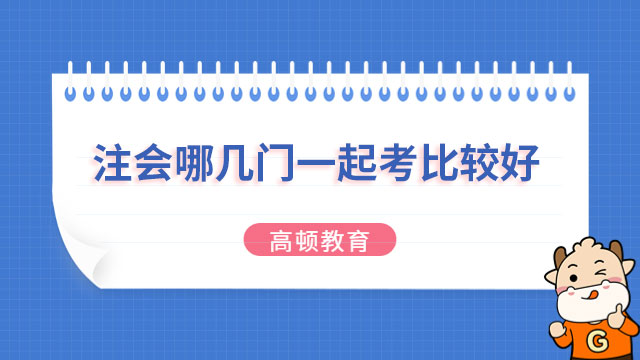 注会哪几门一起考比较好

高顿教育

G